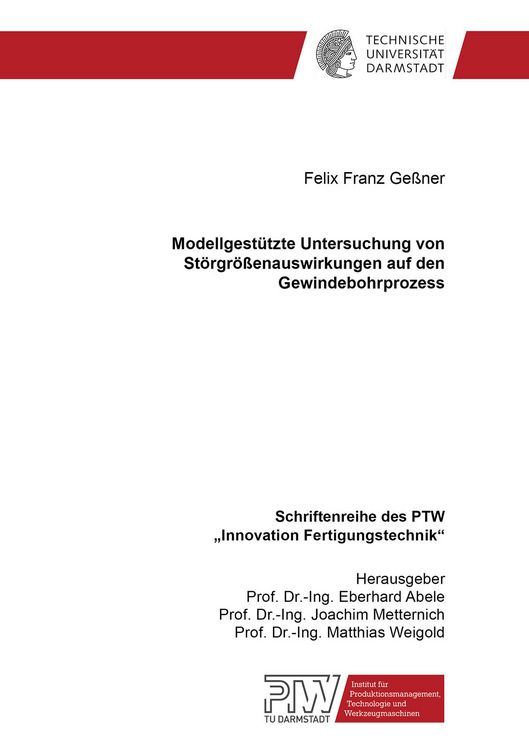 TECHNISCHE UNIVERSITÄT DARMSTADT

Felix Franz Geßner

Modellgestützte Untersuchung von Störgrößenauswirkungen auf den Gewindebohrprozess

Schriftenreihe des PTW „Innovation Fertigungstechnik“

Herausgeber
Prof. Dr.-Ing. Eberhard Abele
Prof. Dr.-Ing. Joachim Metternich
Prof. Dr.-Ing. Matthias Weigold

PTW
TU DARMSTADT
Institut für Produktionsmanagement, Technologie und Werkzeugmaschinen